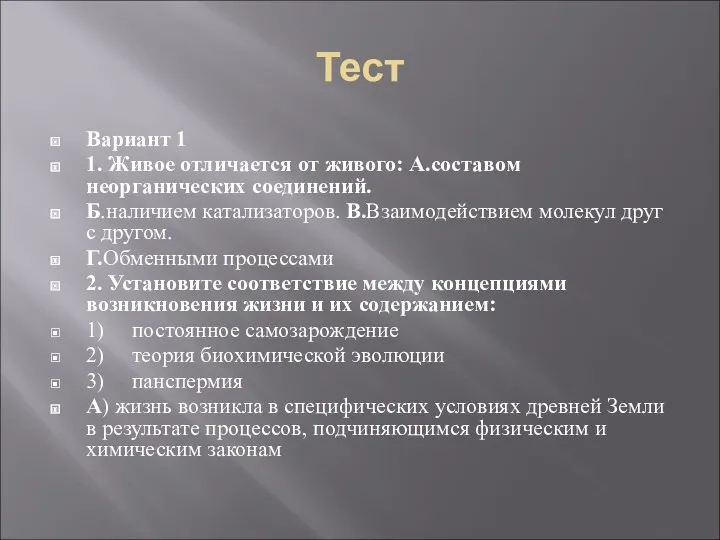 Тест

Вариант 1

1. Живое отличается от живого: А.составом неорганических соединений.

Б.наличием катализаторов. В.Взаимодействием молекул друг с другом.

Г.Обменными процессами

2. Установите соответствие между концепциями возникновения жизни и их содержанием:

1) постоянное самозарождение

2) теория биохимической эволюции

3) панспермия

А) жизнь возникла в специфических условиях древней Земли в результате процессов, подчиняющимся физическим и химическим законам